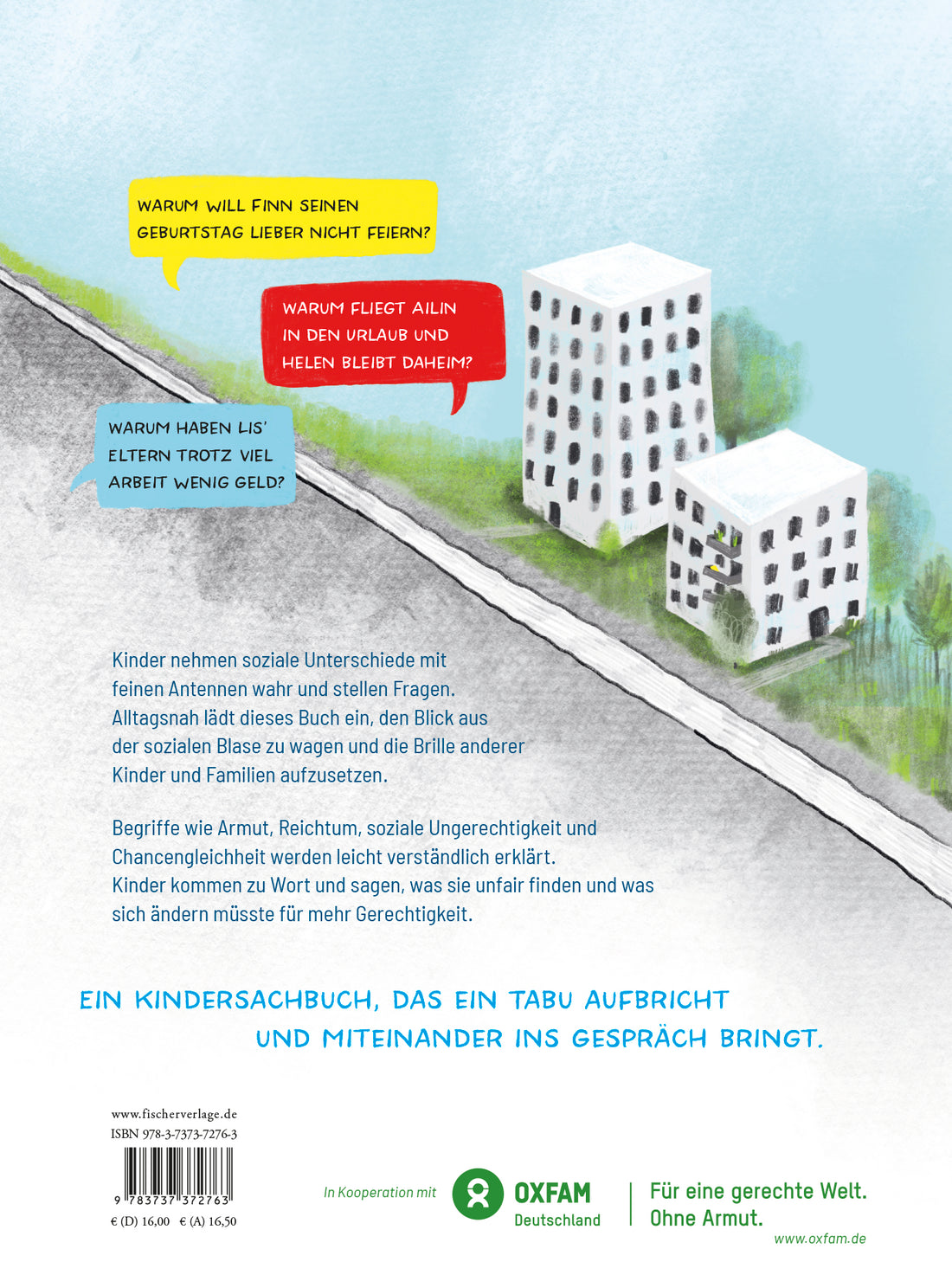 WARUM WILL FINN SEINEN GEBURTSTAG LIEBER NICHT FEIERN?

WARUM FLIEGT AILIN IN DEN URLAUB UND HELEN BLEIBT DAHEIM?

WARUM HABEN LIS' ELTERN TROTZ VIEL ARBEIT WENIG GELD?

Kinder nehmen soziale Unterschiede mit feinen Antennen wahr und stellen Fragen. Alltagsnah lädt dieses Buch ein, den Blick aus der sozialen Blase zu wagen und die Brille anderer Kinder und Familien aufzusetzen.

Begriffe wie Armut, Reichtum, soziale Ungerechtigkeit und Chancengleichheit werden leicht verständlich erklärt. Kinder kommen zu Wort und sagen, was sie unfair finden und was sich ändern müsste für mehr Gerechtigkeit.

EIN KINDERSACHBUCH, DAS EIN TABU AUFBRICHT UND MITEINANDER INS GESPRÄCH BRINGT.

www.fischerverlage.de
ISBN 978-3-7373-7276-3
9 783737 372763
€ (D) 16,00 € (A) 16,50

In Kooperation mit OXFAM Deutschland

Für eine gerechte Welt. Ohne Armut.
www.oxfam.de